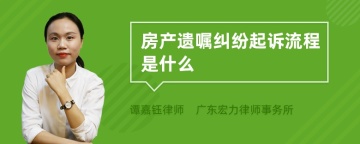 房产遗嘱纠纷起诉流程是什么

谭嘉钰律师　广东宏力律师事务所